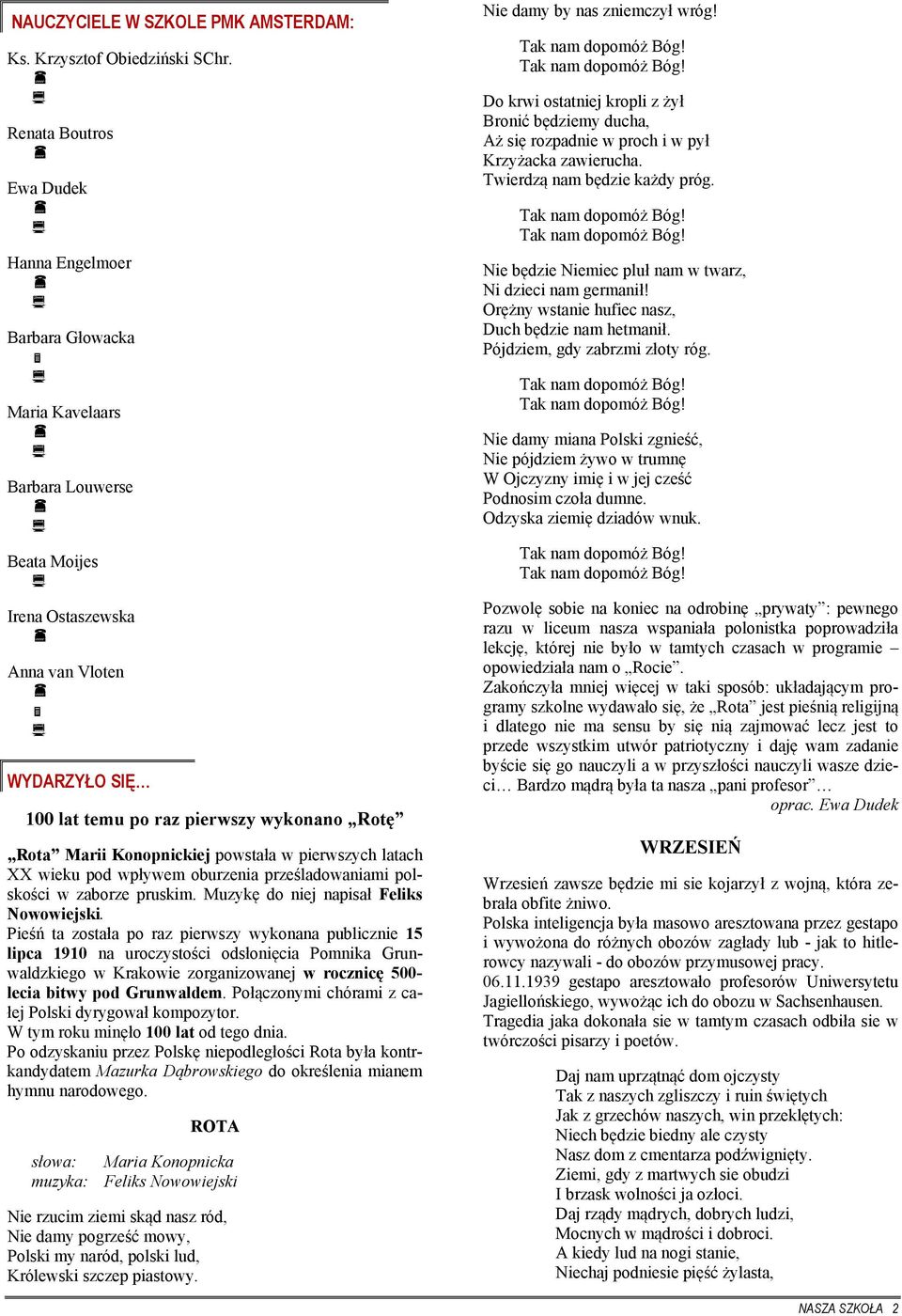 NAUCZYCIELE W SZKOLE PMK AMSTERDAM:

Ks. Krzysztof Obiedziński SChr.

Renata Boutros

Ewa Dudek

Hanna Engelmoer

Barbara Głowacka

Maria Kavelaars

Barbara Louwerse

Beata Moijes

Irena Ostaszewska

Anna van Vloten

WYDARZYŁO SIĘ…

100 lat temu po raz pierwszy wykonano „Rotę”

„Rota” Marii Konopnickiej powstała w pierwszych latach XX wieku pod wpływem oburzenia prześladowaniami polskości w zaborze pruskim. Muzykę do niej napisał Feliks Nowowiejski.

Pieśń ta została po raz pierwszy wykonana publicznie 15 lipca 1910 na uroczystości odsłonięcia Pomnika Grunwaldzkiego w Krakowie zorganizowanej w rocznicę 500-lecia bitwy pod Grunwaldem. Połączonymi chórami z całej Polski dyrygował kompozytor.

W tym roku minęło 100 lat od tego dnia.

Po odzyskaniu przez Polskę niepodległości Rota była kontrkandydatem Mazurka Dąbrowskiego do określenia mianem hymnu narodowego.

ROTA

słowa: Maria Konopnicka
muzyka: Feliks Nowowiejski

Nie rzucim ziemi skąd nasz ród,
Nie damy pogrześć mowy,
Polski my naród, polski lud,
Królewski szczep piastowy.
Nie damy by nas zniemczył wróg!

Tak nam dopomóż Bóg!
Tak nam dopomóż Bóg!

Do krwi ostatniej kropli z żył
Bronić będziemy ducha,
Aż się rozpadnie w proch i w pył
Krzyżacka zawierucha.
Twierdzą nam będzie każdy próg.

Tak nam dopomóż Bóg!
Tak nam dopomóż Bóg!

Nie będzie Niemiec pluł nam w twarz,
Ni dzieci nam germanił!
Orężny wstanie hufiec nasz,
Duch będzie nam hetmanił.
Pójdziem, gdy zabrzmi złoty róg.

Tak nam dopomóż Bóg!
Tak nam dopomóż Bóg!

Nie damy miana Polski zgnieść,
Nie pójdziem żywo w trumnę
W Ojczyzny imię i w jej cześć
Podnosim czoła dumne.
Odzyska ziemię dziadów wnuk.

Tak nam dopomóż Bóg!
Tak nam dopomóż Bóg!

Pozwolę sobie na koniec na odrobinę „prywaty”: pewnego razu w liceum nasza wspaniała polonistka poprowadziła lekcję, której nie było w tamtych czasach w programie – opowiedziała nam o „Rocie”.
Zakończyła mniej więcej w taki sposób: układającym programy szkolne wydawało się, że „Rota” jest pieśnią religijną i dlatego nie ma sensu by się nią zajmować lecz jest to przede wszystkim utwór patriotyczny i daję wam zadanie byście się go nauczyli a w przyszłości nauczyli wasze dzieci… Bardzo mądrą była ta nasza „pani profesor”…
oprac. Ewa Dudek

WRZESIEŃ

Wrzesień zawsze będzie mi sie kojarzył z wojną, która zebrała obfite żniwo.
Polska inteligencja była masowo aresztowana przez gestapo i wywożona do różnych obozów zagłady lub - jak to hitlerowcy nazywali - do obozów przymusowej pracy.
06.11.1939 gestapo aresztowało profesorów Uniwersytetu Jagiellońskiego, wywożąc ich do obozu w Sachsenhausen.
Tragedia jaka dokonała sie w tamtym czasach odbiła sie w twórczości pisarzy i poetów.

Daj nam uprzątnąć dom ojczysty
Tak z naszych zgliszczy i ruin świętych
Jak z grzechów naszych, win przeklętych:
Niech będzie biedny ale czysty
Nasz dom z cmentarza podźwignięty.
Ziemi, gdy z martwych sie obudzi
I brzask wolności ja ozłoci.
Daj rządy mądrych, dobrych ludzi,
Mocnych w mądrości i dobroci.
A kiedy lud na nogi stanie,
Niechaj podniesie pięść żylasta,

NASZA SZKOŁA 2